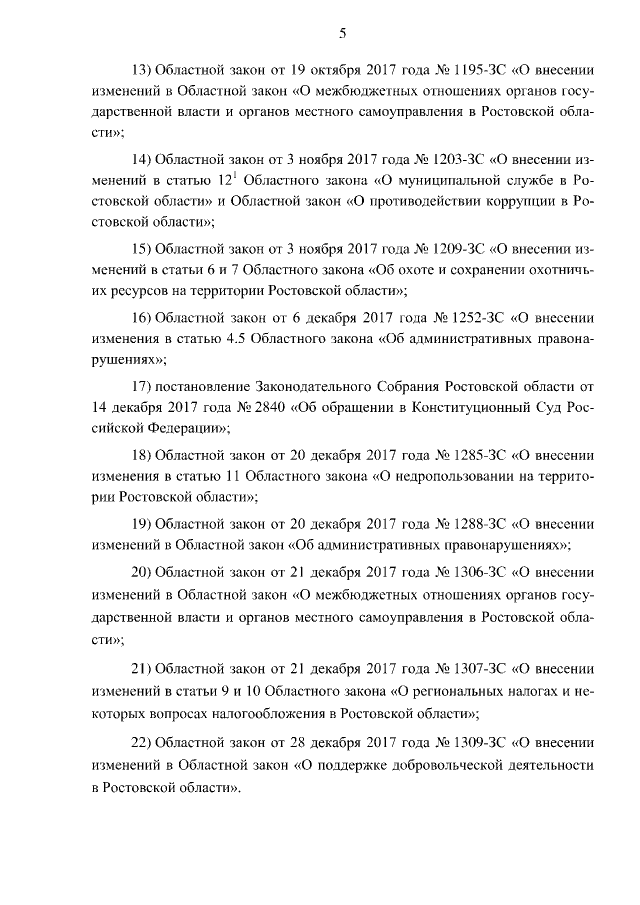 5

13) Областной закон от 19 октября 2017 года № 1195-ЗС «О внесении изменений в Областной закон «О межбюджетных отношениях органов государственной власти и органов местного самоуправления в Ростовской области»;

14) Областной закон от 3 ноября 2017 года № 1203-ЗС «О внесении изменений в статью $12^1$ Областного закона «О муниципальной службе в Ростовской области» и Областной закон «О противодействии коррупции в Ростовской области»;

15) Областной закон от 3 ноября 2017 года № 1209-ЗС «О внесении изменений в статьи 6 и 7 Областного закона «Об охоте и сохранении охотничьих ресурсов на территории Ростовской области»;

16) Областной закон от 6 декабря 2017 года № 1252-ЗС «О внесении изменения в статью 4.5 Областного закона «Об административных правонарушениях»;

17) постановление Законодательного Собрания Ростовской области от 14 декабря 2017 года № 2840 «Об обращении в Конституционный Суд Российской Федерации»;

18) Областной закон от 20 декабря 2017 года № 1285-ЗС «О внесении изменения в статью 11 Областного закона «О недропользовании на территории Ростовской области»;

19) Областной закон от 20 декабря 2017 года № 1288-ЗС «О внесении изменений в Областной закон «Об административных правонарушениях»;

20) Областной закон от 21 декабря 2017 года № 1306-ЗС «О внесении изменений в Областной закон «О межбюджетных отношениях органов государственной власти и органов местного самоуправления в Ростовской области»;

21) Областной закон от 21 декабря 2017 года № 1307-ЗС «О внесении изменений в статьи 9 и 10 Областного закона «О региональных налогах и некоторых вопросах налогообложения в Ростовской области»;

22) Областной закон от 28 декабря 2017 года № 1309-ЗС «О внесении изменений в Областной закон «О поддержке добровольческой деятельности в Ростовской области».